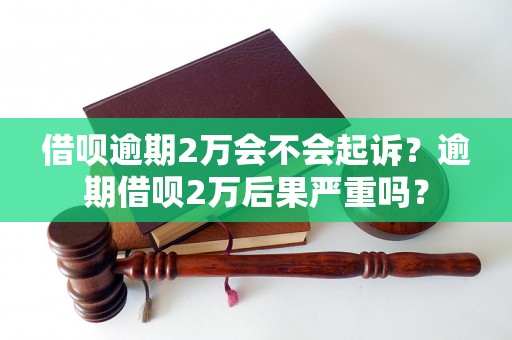 借呗逾期2万会不会起诉？逾期借呗2万后果严重吗？